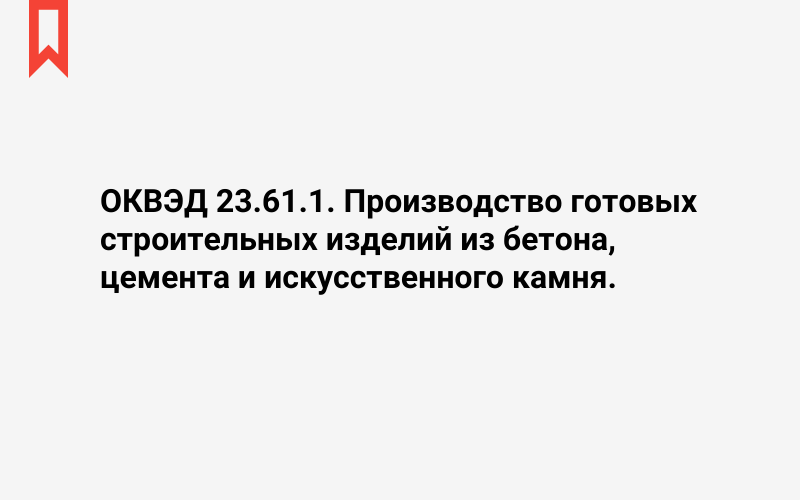 ОКВЭД 23.61.1. Производство готовых строительных изделий из бетона, цемента и искусственного камня.